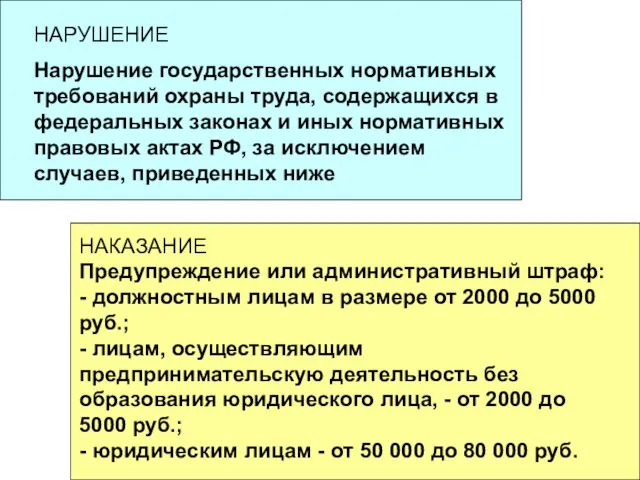 НАРУШЕНИЕ

Нарушение государственных нормативных требований охраны труда, содержащихся в федеральных законах и иных нормативных правовых актах РФ, за исключением случаев, приведенных ниже

НАКАЗАНИЕ
Предупреждение или административный штраф:
- должностным лицам в размере от 2000 до 5000 руб.;
- лицам, осуществляющим предпринимательскую деятельность без образования юридического лица, - от 2000 до 5000 руб.;
- юридическим лицам - от 50 000 до 80 000 руб.